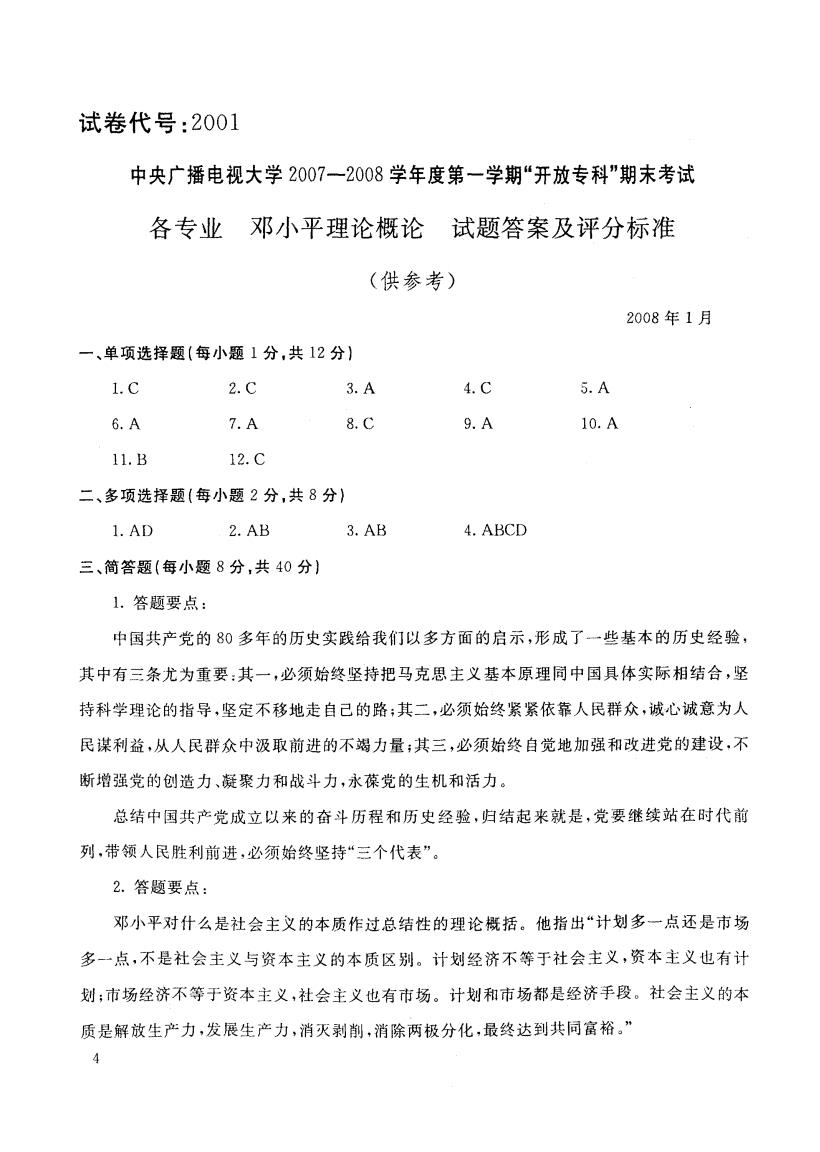 试卷代号：2001

中央广播电视大学2007—2008学年度第一学期“开放专科”期末考试

各专业　邓小平理论概论　试题答案及评分标准

（供参考）

2008年1月

一、单项选择题（每小题1分，共12分）

1. C　2. C　3. A　4. C　5. A

6. A　7. A　8. C　9. A　10. A

11. B　12. C

二、多项选择题（每小题2分，共8分）

1. AD　2. AB　3. AB　4. ABCD

三、简答题（每小题8分，共40分）

1. 答题要点：

中国共产党的80多年的历史实践给我们以多方面的启示，形成了一些基本的历史经验，其中有三条尤为重要：其一，必须始终坚持把马克思主义基本原理同中国具体实际相结合，坚持科学理论的指导，坚定不移地走自己的路；其二，必须始终紧紧依靠人民群众，诚心诚意为人民谋利益，从人民群众中汲取前进的不竭力量；其三，必须始终自觉地加强和改进党的建设，不断增强党的创造力、凝聚力和战斗力，永葆党的生机和活力。

总结中国共产党成立以来的奋斗历程和历史经验，归结起来就是，党要继续站在时代前列，带领人民胜利前进，必须始终坚持“三个代表”。

2. 答题要点：

邓小平对什么是社会主义的本质作过总结性的理论概括。他指出“计划多一点还是市场多一点，不是社会主义与资本主义的本质区别。计划经济不等于社会主义，资本主义也有计划；市场经济不等于资本主义，社会主义也有市场。计划和市场都是经济手段。社会主义的本质是解放生产力，发展生产力，消灭剥削，消除两极分化，最终达到共同富裕。”

4